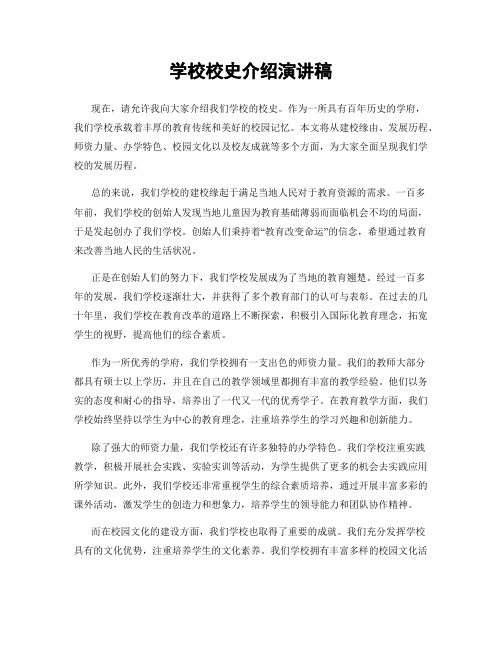 学校校史介绍演讲稿

现在，请允许我向大家介绍我们学校的校史。作为一所具有百年历史的学府，我们学校承载着丰厚的教育传统和美好的校园记忆。本文将从建校缘由、发展历程、师资力量、办学特色、校园文化以及校友成就等多个方面，为大家全面呈现我们学校的发展历程。

总的来说，我们学校的建校缘起于满足当地人民对于教育资源的需求。一百多年前，我们学校的创始人发现当地儿童因为教育基础薄弱而面临机会不均的局面，于是发起创办了我们学校。创始人们秉持着“教育改变命运”的信念，希望通过教育来改善当地人民的生活状况。

正是在创始人们的努力下，我们学校发展成为了当地的教育翘楚。经过一百多年的发展，我们学校逐渐壮大，并获得了多个教育部门的认可与表彰。在过去的几十年里，我们学校在教育改革的道路上不断探索，积极引入国际化教育理念，拓宽学生的视野，提高他们的综合素质。

作为一所优秀的学府，我们学校拥有一支出色的师资力量。我们的教师大部分都具有硕士以上学历，并且在自己的教学领域里都拥有丰富的教学经验。他们以务实的态度和耐心的指导，培养出了一代又一代的优秀学子。在教育教学方面，我们学校始终坚持以学生为中心的教育理念，注重培养学生的学习兴趣和创新能力。

除了强大的师资力量，我们学校还有许多独特的办学特色。我们学校注重实践教学，积极开展社会实践、实验实训等活动，为学生提供了更多的机会去实践应用所学知识。此外，我们学校还非常重视学生的综合素质培养，通过开展丰富多彩的课外活动，激发学生的创造力和想象力，培养学生的领导能力和团队协作精神。

而在校园文化的建设方面，我们学校也取得了重要的成就。我们充分发挥学校具有的文化优势，注重培养学生的文化素养。我们学校拥有丰富多样的校园文化活